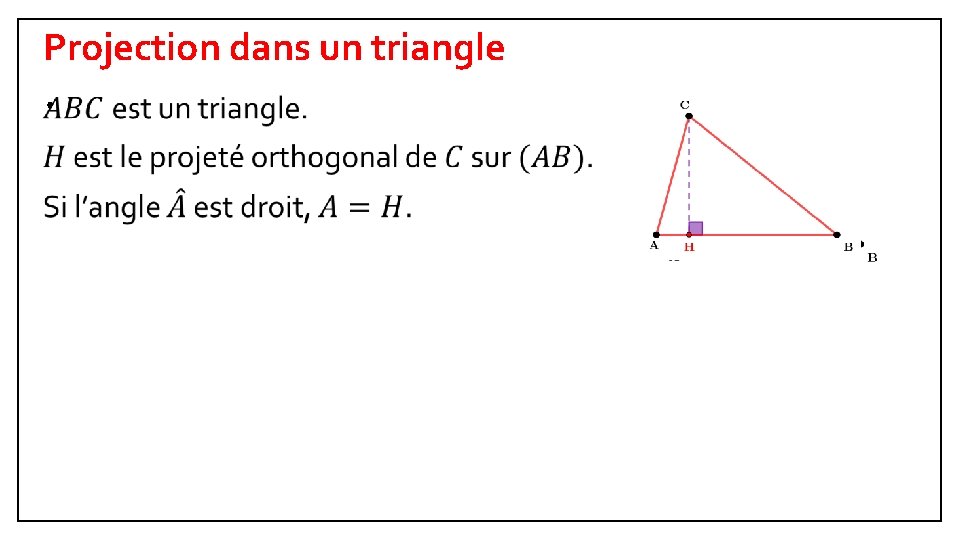 Projection dans un triangle

$ABC$ est un triangle.

$H$ est le projeté orthogonal de $C$ sur $(AB)$.

Si l'angle $\hat{A}$ est droit, $A = H$.

C
A H B B